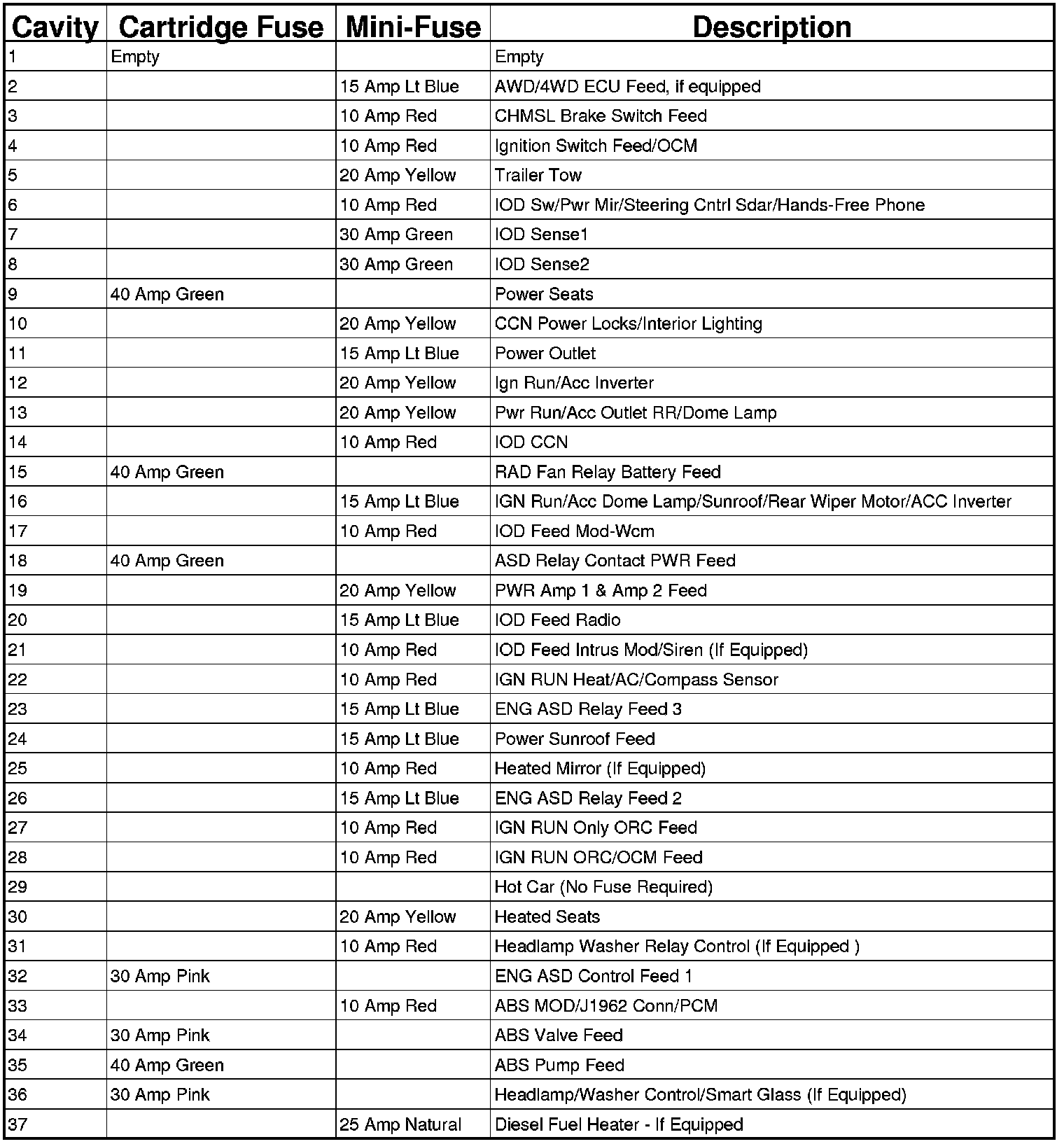 | Cavity | Cartridge Fuse | Mini-Fuse | Description |
|---|---|---|---|
| 1 | Empty | | Empty |
| 2 | | 15 Amp Lt Blue | AWD/4WD ECU Feed, if equipped |
| 3 | | 10 Amp Red | CHMSL Brake Switch Feed |
| 4 | | 10 Amp Red | Ignition Switch Feed/OCM |
| 5 | | 20 Amp Yellow | Trailer Tow |
| 6 | | 10 Amp Red | IOD Sw/Pwr Mir/Steering Cntrl Sdar/Hands-Free Phone |
| 7 | | 30 Amp Green | IOD Sense1 |
| 8 | | 30 Amp Green | IOD Sense2 |
| 9 | 40 Amp Green | | Power Seats |
| 10 | | 20 Amp Yellow | CCN Power Locks/Interior Lighting |
| 11 | | 15 Amp Lt Blue | Power Outlet |
| 12 | | 20 Amp Yellow | Ign Run/Acc Inverter |
| 13 | | 20 Amp Yellow | Pwr Run/Acc Outlet RR/Dome Lamp |
| 14 | | 10 Amp Red | IOD CCN |
| 15 | 40 Amp Green | | RAD Fan Relay Battery Feed |
| 16 | | 15 Amp Lt Blue | IGN Run/Acc Dome Lamp/Sunroof/Rear Wiper Motor/ACC Inverter |
| 17 | | 10 Amp Red | IOD Feed Mod-Wcm |
| 18 | 40 Amp Green | | ASD Relay Contact PWR Feed |
| 19 | | 20 Amp Yellow | PWR Amp 1 & Amp 2 Feed |
| 20 | | 15 Amp Lt Blue | IOD Feed Radio |
| 21 | | 10 Amp Red | IOD Feed Intrus Mod/Siren (If Equipped) |
| 22 | | 10 Amp Red | IGN RUN Heat/AC/Compass Sensor |
| 23 | | 15 Amp Lt Blue | ENG ASD Relay Feed 3 |
| 24 | | 15 Amp Lt Blue | Power Sunroof Feed |
| 25 | | 10 Amp Red | Heated Mirror (If Equipped) |
| 26 | | 15 Amp Lt Blue | ENG ASD Relay Feed 2 |
| 27 | | 10 Amp Red | IGN RUN Only ORC Feed |
| 28 | | 10 Amp Red | IGN RUN ORC/OCM Feed |
| 29 | | | Hot Car (No Fuse Required) |
| 30 | | 20 Amp Yellow | Heated Seats |
| 31 | | 10 Amp Red | Headlamp Washer Relay Control (If Equipped ) |
| 32 | 30 Amp Pink | | ENG ASD Control Feed 1 |
| 33 | | 10 Amp Red | ABS MOD/J1962 Conn/PCM |
| 34 | 30 Amp Pink | | ABS Valve Feed |
| 35 | 40 Amp Green | | ABS Pump Feed |
| 36 | 30 Amp Pink | | Headlamp/Washer Control/Smart Glass (If Equipped) |
| 37 | | 25 Amp Natural | Diesel Fuel Heater - If Equipped |